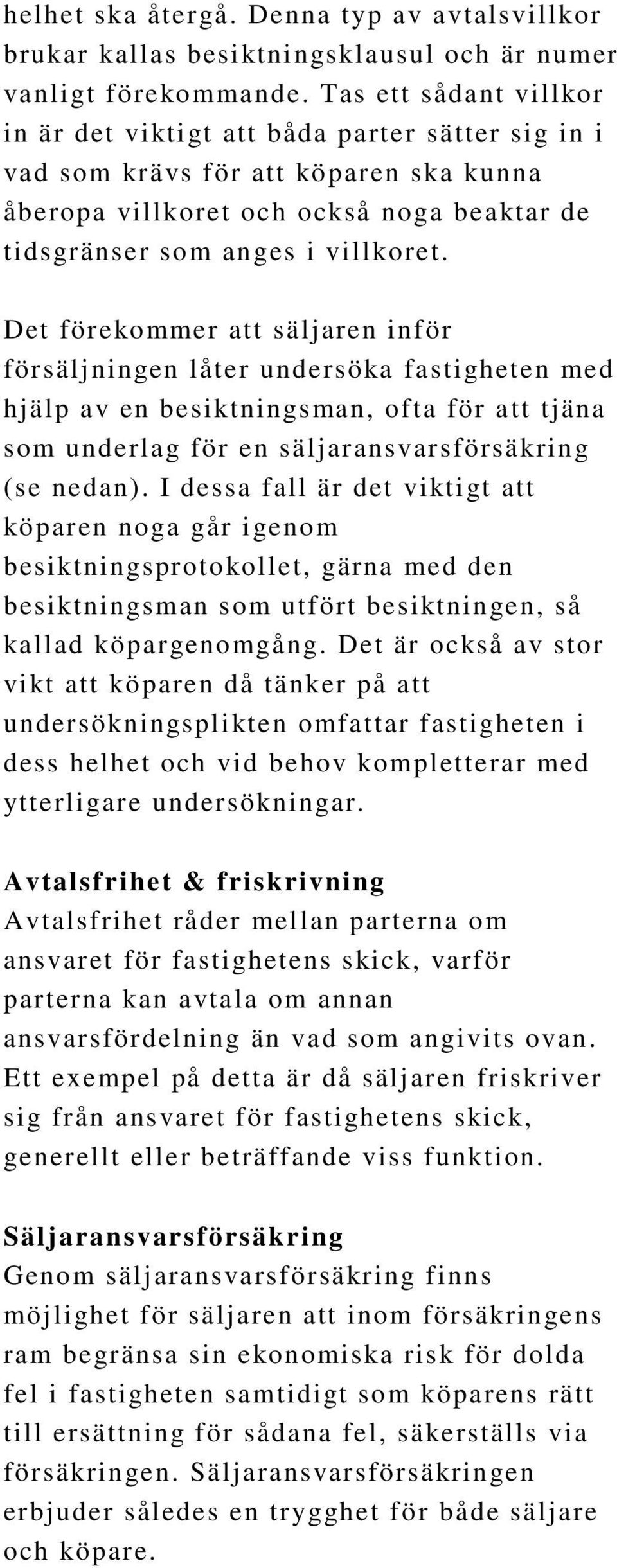 helhet ska återgå. Denna typ av avtalsvillkor brukar kallas besiktningsklausul och är numer vanligt förekommande. Tas ett sådant villkor in är det viktigt att båda parter sätter sig in i vad som krävs för att köparen ska kunna åberopa villkoret och också noga beaktar de tidsgränser som anges i villkoret.

Det förekommer att säljaren inför försäljningen låter undersöka fastigheten med hjälp av en besiktningsman, ofta för att tjäna som underlag för en säljaransvarsförsäkring (se nedan). I dessa fall är det viktigt att köparen noga går igenom besiktningsprotokollet, gärna med den besiktningsman som utfört besiktningen, så kallad köpargenomgång. Det är också av stor vikt att köparen då tänker på att undersökningsplikten omfattar fastigheten i dess helhet och vid behov kompletterar med ytterligare undersökningar.

Avtalsfrihet & friskrivning
Avtalsfrihet råder mellan parterna om ansvaret för fastighetens skick, varför parterna kan avtala om annan ansvarsfördelning än vad som angivits ovan. Ett exempel på detta är då säljaren friskriver sig från ansvaret för fastighetens skick, generellt eller beträffande viss funktion.

Säljaransvarsförsäkring
Genom säljaransvarsförsäkring finns möjlighet för säljaren att inom försäkringens ram begränsa sin ekonomiska risk för dolda fel i fastigheten samtidigt som köparens rätt till ersättning för sådana fel, säkerställs via försäkringen. Säljaransvarsförsäkringen erbjuder således en trygghet för både säljare och köpare.